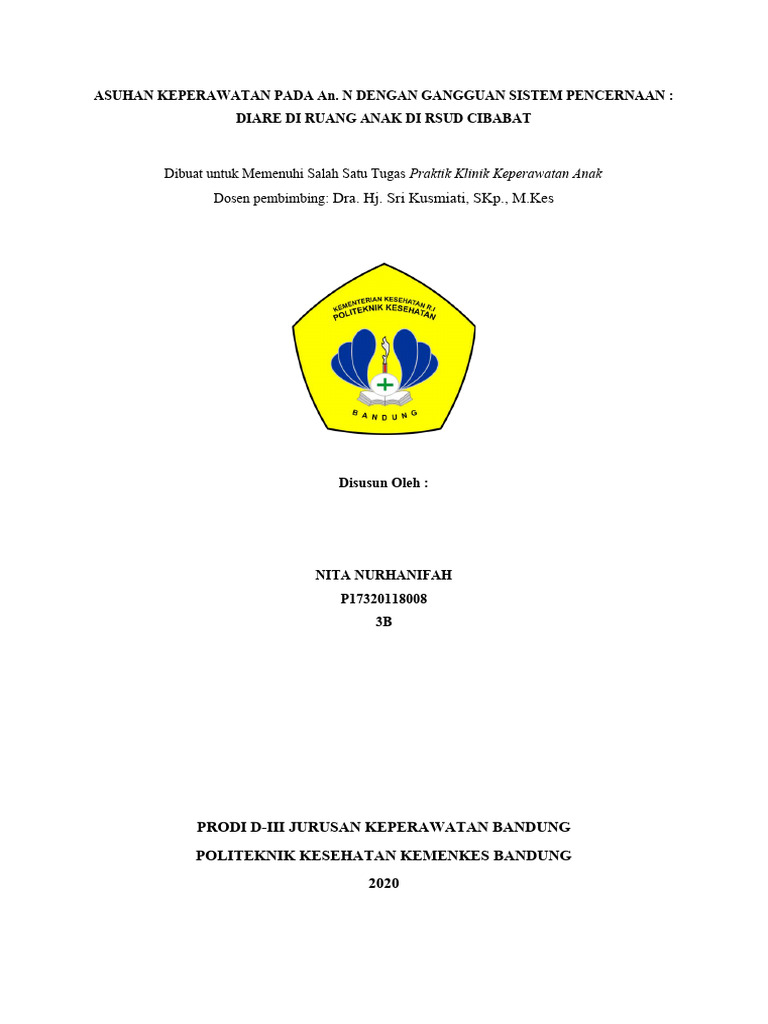 ASUHAN KEPERAWATAN PADA An. N DENGAN GANGGUAN SISTEM PENCERNAAN : DIARE DI RUANG ANAK DI RSUD CIBABAT

Dibuat untuk Memenuhi Salah Satu Tugas Praktik Klinik Keperawatan Anak
Dosen pembimbing: Dra. Hj. Sri Kusmiati, SKp., M.Kes

KEMENTERIAN KESEHATAN R.I
POLITEKNIK KESEHATAN
BANDUNG

Disusun Oleh :

NITA NURHANIFAH
P17320118008
3B

PRODI D-III JURUSAN KEPERAWATAN BANDUNG
POLITEKNIK KESEHATAN KEMENKES BANDUNG
2020